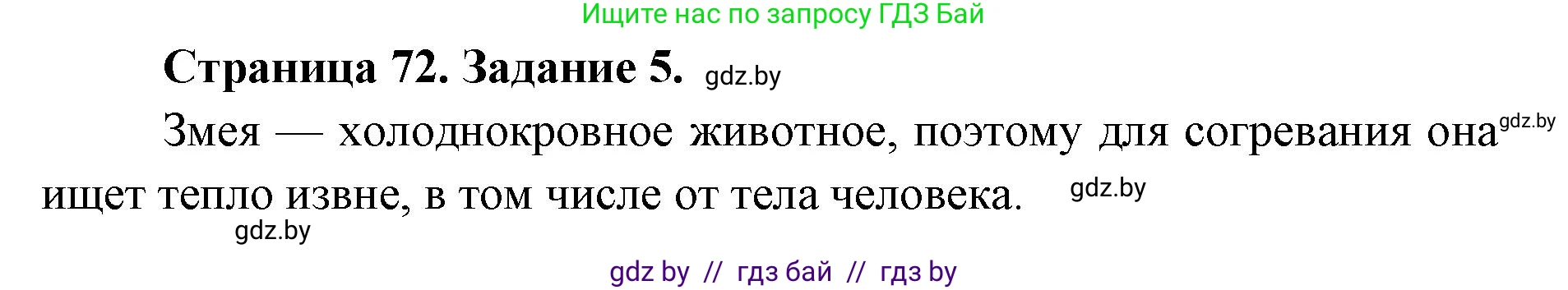 Ищите нас по запросу ГДЗ Бай

Страница 72. Задание 5. gdz.by

Змея — холоднокровное животное, поэтому для согревания она gdz.by ищет тепло извне, в том числе от тела человека. gdz.by

gdz.by

gdz by // гдз бай // гдз by